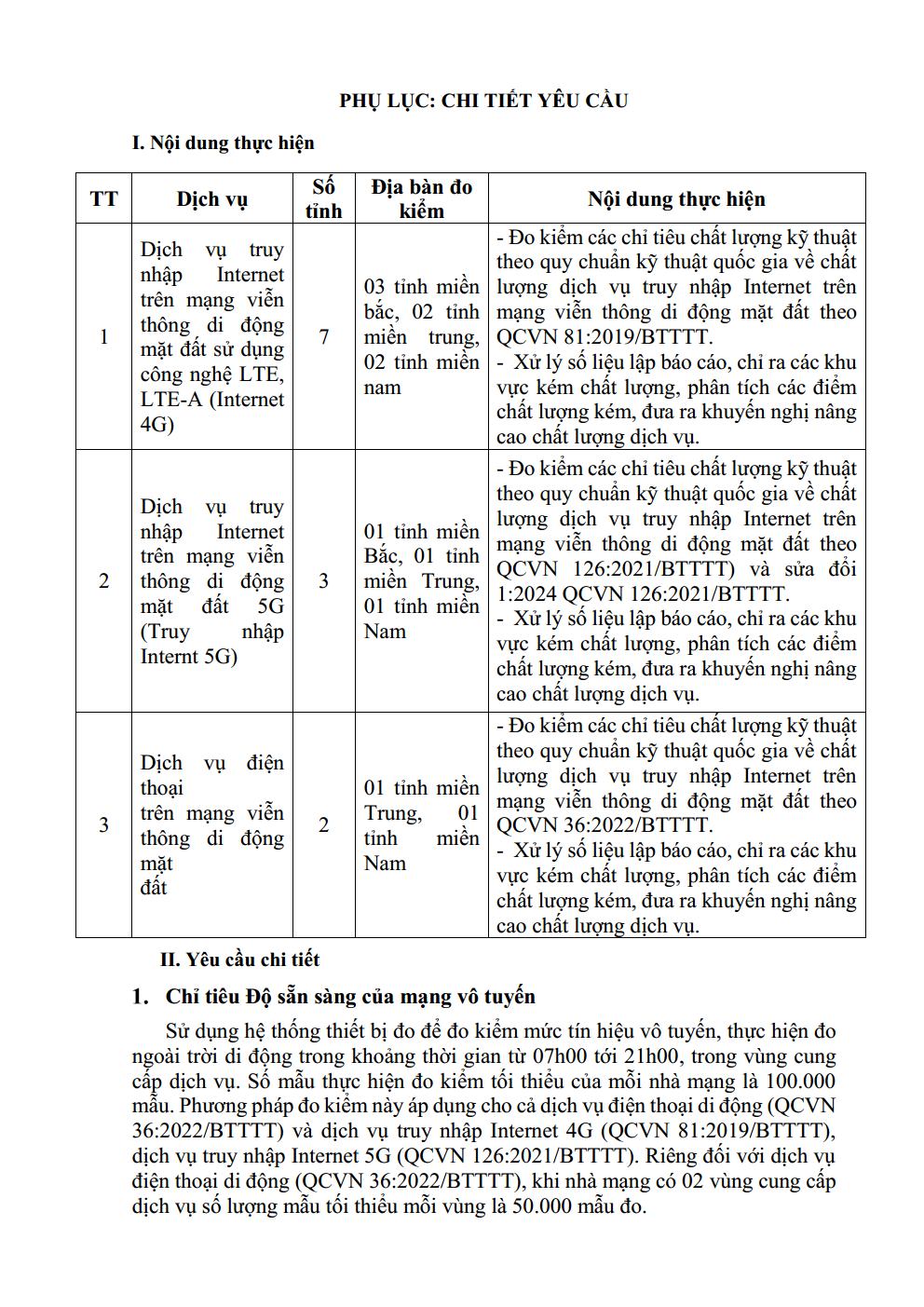 PHỤ LỤC: CHI TIẾT YÊU CẦU

I. Nội dung thực hiện

| TT | Dịch vụ | Số tỉnh | Địa bàn đo kiểm | Nội dung thực hiện |
|---|---|---|---|---|
| 1 | Dịch vụ truy nhập Internet trên mạng viễn thông di động mặt đất sử dụng công nghệ LTE, LTE-A (Internet 4G) | 7 | 03 tỉnh miền bắc, 02 tỉnh miền trung, 02 tỉnh miền nam | - Đo kiểm các chỉ tiêu chất lượng kỹ thuật theo quy chuẩn kỹ thuật quốc gia về chất lượng dịch vụ truy nhập Internet trên mạng viễn thông di động mặt đất theo QCVN 81:2019/BTTTT. - Xử lý số liệu lập báo cáo, chỉ ra các khu vực kém chất lượng, phân tích các điểm chất lượng kém, đưa ra khuyến nghị nâng cao chất lượng dịch vụ. |
| 2 | Dịch vụ truy nhập Internet trên mạng viễn thông di động mặt đất 5G (Truy nhập Internt 5G) | 3 | 01 tỉnh miền Bắc, 01 tỉnh miền Trung, 01 tỉnh miền Nam | - Đo kiểm các chỉ tiêu chất lượng kỹ thuật theo quy chuẩn kỹ thuật quốc gia về chất lượng dịch vụ truy nhập Internet trên mạng viễn thông di động mặt đất theo QCVN 126:2021/BTTTT) và sửa đổi 1:2024 QCVN 126:2021/BTTTT. - Xử lý số liệu lập báo cáo, chỉ ra các khu vực kém chất lượng, phân tích các điểm chất lượng kém, đưa ra khuyến nghị nâng cao chất lượng dịch vụ. |
| 3 | Dịch vụ điện thoại trên mạng viễn thông di động mặt đất | 2 | 01 tỉnh miền Trung, 01 tỉnh miền Nam | - Đo kiểm các chỉ tiêu chất lượng kỹ thuật theo quy chuẩn kỹ thuật quốc gia về chất lượng dịch vụ truy nhập Internet trên mạng viễn thông di động mặt đất theo QCVN 36:2022/BTTTT. - Xử lý số liệu lập báo cáo, chỉ ra các khu vực kém chất lượng, phân tích các điểm chất lượng kém, đưa ra khuyến nghị nâng cao chất lượng dịch vụ. |

II. Yêu cầu chi tiết

1. Chỉ tiêu Độ sẵn sàng của mạng vô tuyến

Sử dụng hệ thống thiết bị đo để đo kiểm mức tín hiệu vô tuyến, thực hiện đo ngoài trời di động trong khoảng thời gian từ 07h00 tới 21h00, trong vùng cung cấp dịch vụ. Số mẫu thực hiện đo kiểm tối thiểu của mỗi nhà mạng là 100.000 mẫu. Phương pháp đo kiểm này áp dụng cho cả dịch vụ điện thoại di động (QCVN 36:2022/BTTTT) và dịch vụ truy nhập Internet 4G (QCVN 81:2019/BTTTT), dịch vụ truy nhập Internet 5G (QCVN 126:2021/BTTTT). Riêng đối với dịch vụ điện thoại di động (QCVN 36:2022/BTTTT), khi nhà mạng có 02 vùng cung cấp dịch vụ số lượng mẫu tối thiểu mỗi vùng là 50.000 mẫu đo.